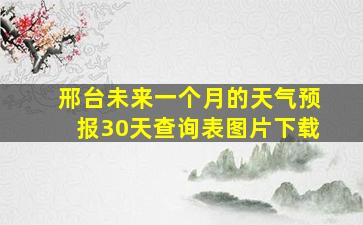 邢台未来一个月的天气预报30天查询表图片下载